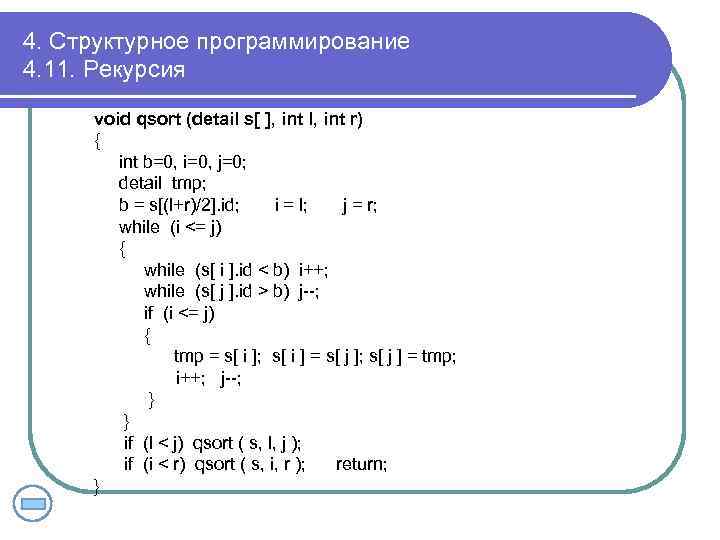 4. Структурное программирование
4.11. Рекурсия

void qsort (detail s[ ], int l, int r)
{
int b=0, i=0, j=0;
detail tmp;
b = s[(l+r)/2].id; i = l; j = r;
while (i <= j)
{
while (s[ i ].id < b) i++;
while (s[ j ].id > b) j--;
if (i <= j)
{
tmp = s[ i ]; s[ i ] = s[ j ]; s[ j ] = tmp;
i++; j--;
}
}
if (l < j) qsort ( s, l, j );
if (i < r) qsort ( s, i, r ); return;
}